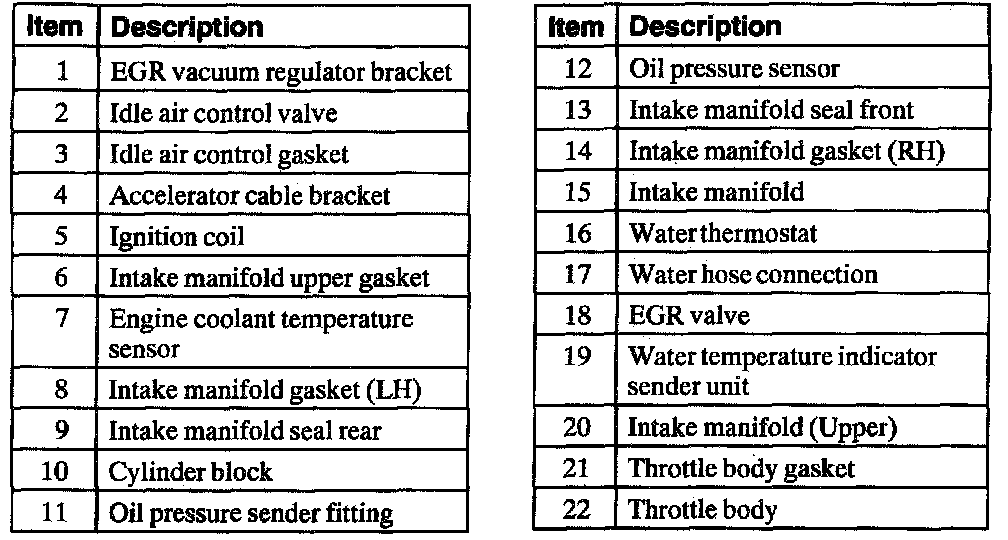 | Item | Description |
|---|---|
| 1 | EGR vacuum regulator bracket |
| 2 | Idle air control valve |
| 3 | Idle air control gasket |
| 4 | Accelerator cable bracket |
| 5 | Ignition coil |
| 6 | Intake manifold upper gasket |
| 7 | Engine coolant temperature sensor |
| 8 | Intake manifold gasket (LH) |
| 9 | Intake manifold seal rear |
| 10 | Cylinder block |
| 11 | Oil pressure sender fitting |

| Item | Description |
|---|---|
| 12 | Oil pressure sensor |
| 13 | Intake manifold seal front |
| 14 | Intake manifold gasket (RH) |
| 15 | Intake manifold |
| 16 | Water thermostat |
| 17 | Water hose connection |
| 18 | EGR valve |
| 19 | Water temperature indicator sender unit |
| 20 | Intake manifold (Upper) |
| 21 | Throttle body gasket |
| 22 | Throttle body |